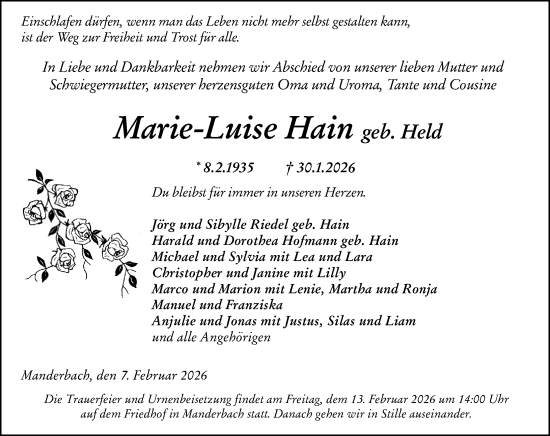 Einschlafen dürfen, wenn man das Leben nicht mehr selbst gestalten kann, ist der Weg zur Freiheit und Trost für alle.

In Liebe und Dankbarkeit nehmen wir Abschied von unserer lieben Mutter und Schwiegermutter, unserer herzensguten Oma und Uroma, Tante und Cousine

Marie-Luise Hain geb. Held

* 8.2.1935 † 30.1.2026

Du bleibst für immer in unseren Herzen.

Jörg und Sibylle Riedel geb. Hain
Harald und Dorothea Hofmann geb. Hain
Michael und Sylvia mit Lea und Lara
Christopher und Janine mit Lilly
Marco und Marion mit Lenie, Martha und Ronja
Manuel und Franziska
Anjulie und Jonas mit Justus, Silas und Liam
und alle Angehörigen

Manderbach, den 7. Februar 2026

Die Trauerfeier und Urnenbeisetzung findet am Freitag, dem 13. Februar 2026 um 14:00 Uhr auf dem Friedhof in Manderbach statt. Danach gehen wir in Stille auseinander.